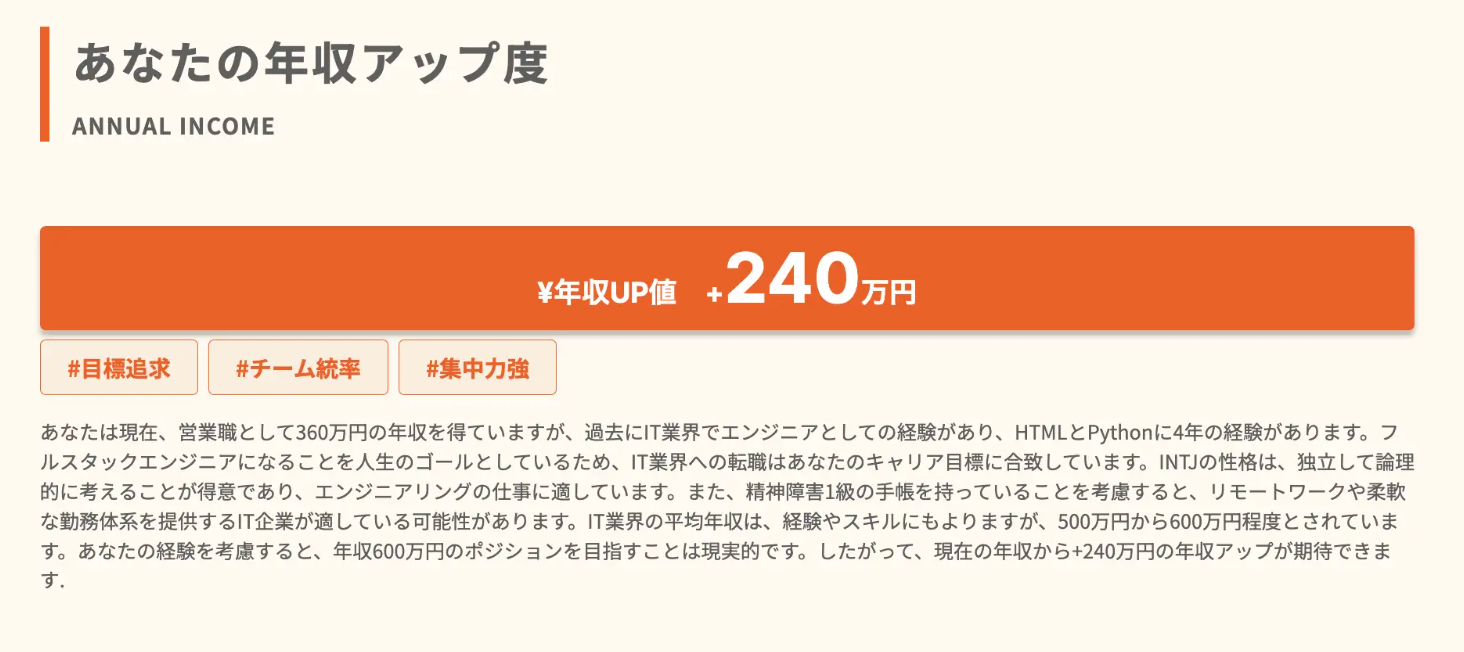 あなたの年収アップ度

ANNUAL INCOME

¥年収UP値　+240万円

#目標追求

#チーム統率

#集中力強

あなたは現在、営業職として360万円の年収を得ていますが、過去にIT業界でエンジニアとしての経験があり、HTMLとPythonに4年の経験があります。フルスタックエンジニアになることを人生のゴールとしているため、IT業界への転職はあなたのキャリア目標に合致しています。INTJの性格は、独立して論理的に考えることが得意であり、エンジニアリングの仕事に適しています。また、精神障害1級の手帳を持っていることを考慮すると、リモートワークや柔軟な勤務体系を提供するIT企業が適している可能性があります。IT業界の平均年収は、経験やスキルにもよりますが、500万円から600万円程度とされています。あなたの経験を考慮すると、年収600万円のポジションを目指すことは現実的です。したがって、現在の年収から+240万円の年収アップが期待できます.